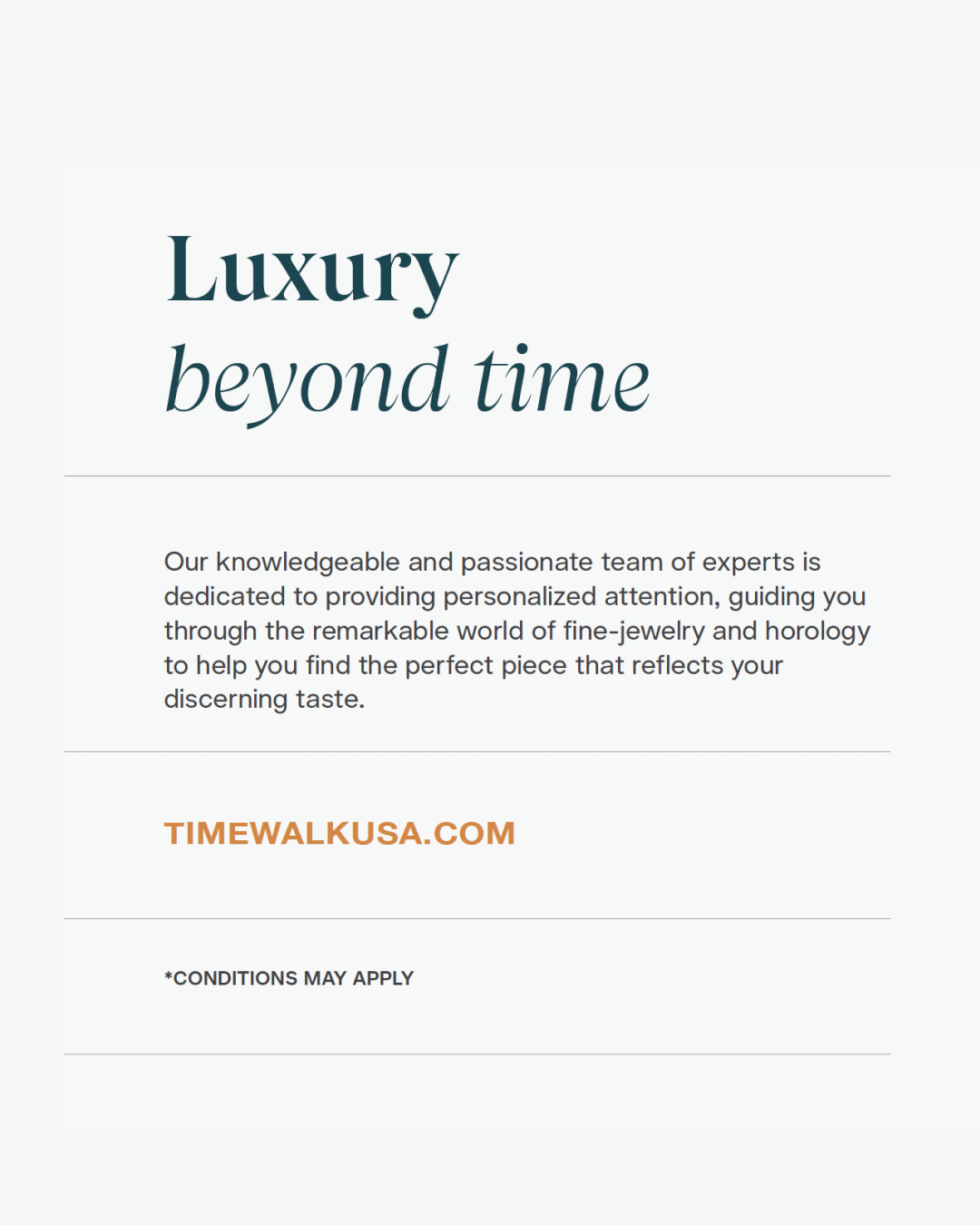 Luxury
beyond time

Our knowledgeable and passionate team of experts is dedicated to providing personalized attention, guiding you through the remarkable world of fine-jewelry and horology to help you find the perfect piece that reflects your discerning taste.

TIMEWALKUSA.COM

*CONDITIONS MAY APPLY